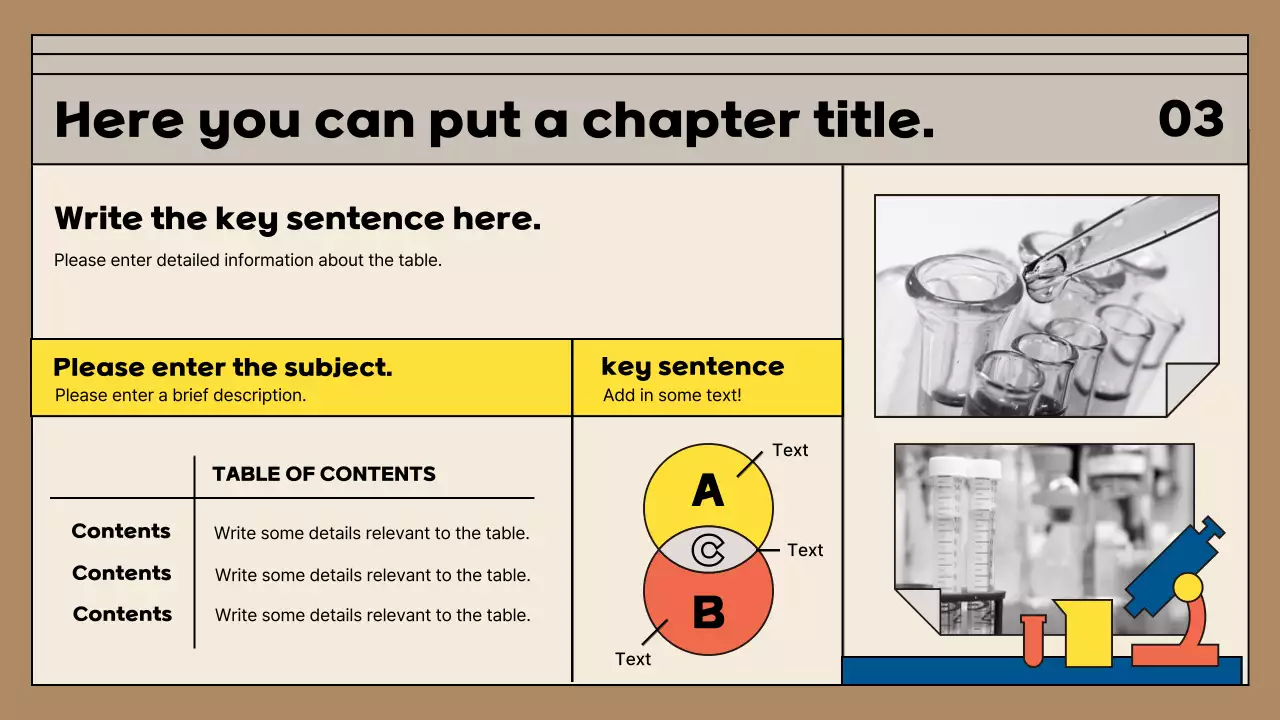 Here you can put a chapter title.

03

Write the key sentence here.

Please enter detailed information about the table.

Please enter the subject.
Please enter a brief description.

|  | TABLE OF CONTENTS |
|---|---|
| Contents | Write some details relevant to the table. |
| Contents | Write some details relevant to the table. |
| Contents | Write some details relevant to the table. |

key sentence
Add in some text!

Text
A
C
Text
B
Text